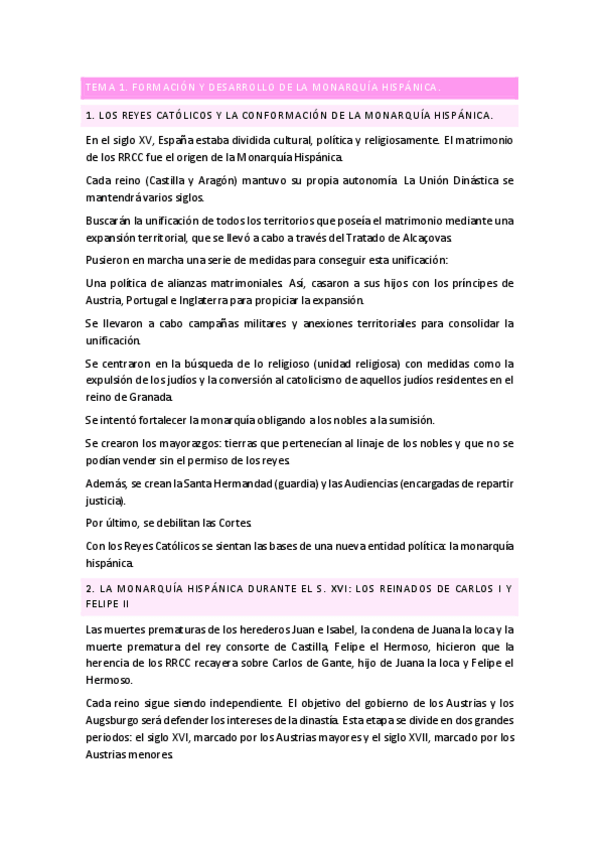 TEMA 1. FORMACIÓN Y DESARROLLO DE LA MONARQUÍA HISPÁNICA.

1. LOS REYES CATÓLICOS Y LA CONFORMACIÓN DE LA MONARQUÍA HISPÁNICA.

En el siglo XV, España estaba dividida cultural, política y religiosamente. El matrimonio de los RRCC fue el origen de la Monarquía Hispánica.

Cada reino (Castilla y Aragón) mantuvo su propia autonomía. La Unión Dinástica se mantendrá varios siglos.

Buscarán la unificación de todos los territorios que poseía el matrimonio mediante una expansión territorial, que se llevó a cabo a través del Tratado de Alcaçovas.

Pusieron en marcha una serie de medidas para conseguir esta unificación:

Una política de alianzas matrimoniales. Así, casaron a sus hijos con los príncipes de Austria, Portugal e Inglaterra para propiciar la expansión.

Se llevaron a cabo campañas militares y anexiones territoriales para consolidar la unificación.

Se centraron en la búsqueda de lo religioso (unidad religiosa) con medidas como la expulsión de los judíos y la conversión al catolicismo de aquellos judíos residentes en el reino de Granada.

Se intentó fortalecer la monarquía obligando a los nobles a la sumisión.

Se crearon los mayorazgos: tierras que pertenecían al linaje de los nobles y que no se podían vender sin el permiso de los reyes.

Además, se crean la Santa Hermandad (guardia) y las Audiencias (encargadas de repartir justicia).

Por último, se debilitan las Cortes.

Con los Reyes Católicos se sientan las bases de una nueva entidad política: la monarquía hispánica.

2. LA MONARQUÍA HISPÁNICA DURANTE EL S. XVI: LOS REINADOS DE CARLOS I Y FELIPE II

Las muertes prematuras de los herederos Juan e Isabel, la condena de Juana la loca y la muerte prematura del rey consorte de Castilla, Felipe el Hermoso, hicieron que la herencia de los RRCC recayera sobre Carlos de Gante, hijo de Juana la loca y Felipe el Hermoso.

Cada reino sigue siendo independiente. El objetivo del gobierno de los Austrias y los Augsburgo será defender los intereses de la dinastía. Esta etapa se divide en dos grandes periodos: el siglo XVI, marcado por los Austrias mayores y el siglo XVII, marcado por los Austrias menores.